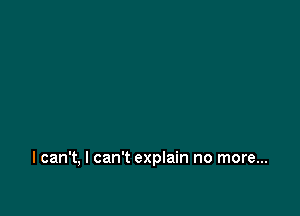 I can't, I can't explain no more...